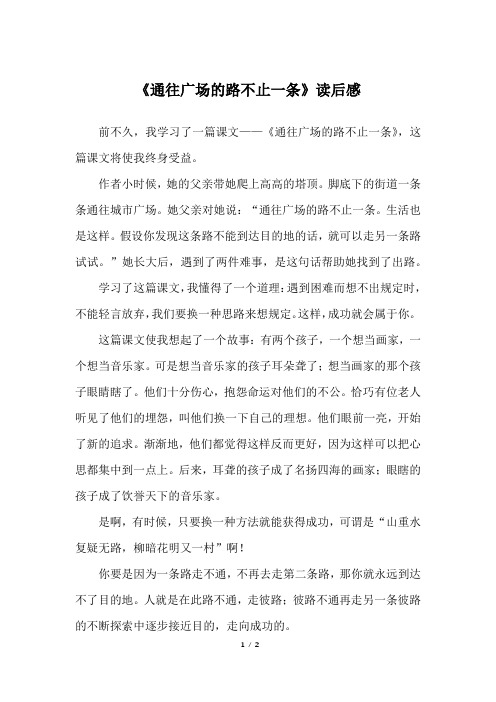 《通往广场的路不止一条》读后感

前不久，我学习了一篇课文——《通往广场的路不止一条》，这篇课文将使我终身受益。

作者小时候，她的父亲带她爬上高高的塔顶。脚底下的街道一条条通往城市广场。她父亲对她说：“通往广场的路不止一条。生活也是这样。假设你发现这条路不能到达目的地的话，就可以走另一条路试试。”她长大后，遇到了两件难事，是这句话帮助她找到了出路。

学习了这篇课文，我懂得了一个道理：遇到困难而想不出规定时，不能轻言放弃，我们要换一种思路来想规定。这样，成功就会属于你。

这篇课文使我想起了一个故事：有两个孩子，一个想当画家，一个想当音乐家。可是想当音乐家的孩子耳朵聋了；想当画家的那个孩子眼睛瞎了。他们十分伤心，抱怨命运对他们的不公。恰巧有位老人听见了他们的埋怨，叫他们换一下自己的理想。他们眼前一亮，开始了新的追求。渐渐地，他们都觉得这样反而更好，因为这样可以把心思都集中到一点上。后来，耳聋的孩子成了名扬四海的画家；眼瞎的孩子成了饮誉天下的音乐家。

是啊，有时候，只要换一种方法就能获得成功，可谓是“山重水复疑无路，柳暗花明又一村”啊！

你要是因为一条路走不通，不再去走第二条路，那你就永远到达不了目的地。人就是在此路不通，走彼路；彼路不通再走另一条彼路的不断探索中逐步接近目的，走向成功的。

1 / 2